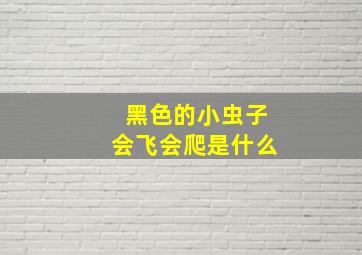 黑色的小虫子
会飞会爬是什么